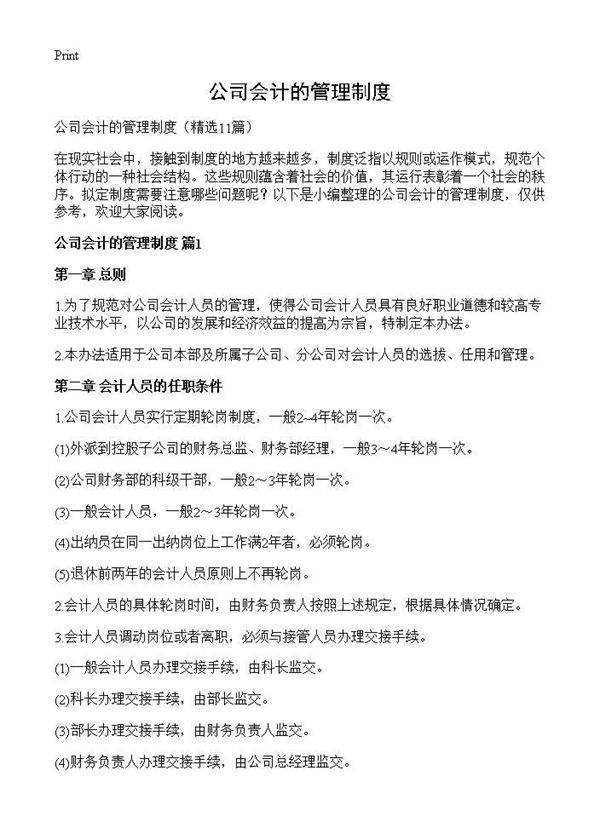 Print

公司会计的管理制度

公司会计的管理制度（精选11篇）

在现实社会中，接触到制度的地方越来越多，制度泛指以规则或运作模式，规范个体行动的一种社会结构。这些规则蕴含着社会的价值，其运行表彰着一个社会的秩序。拟定制度需要注意哪些问题呢？以下是小编整理的公司会计的管理制度，仅供参考，欢迎大家阅读。

公司会计的管理制度 篇1

第一章 总则

1.为了规范对公司会计人员的管理，使得公司会计人员具有良好职业道德和较高专业技术水平，以公司的发展和经济效益的提高为宗旨，特制定本办法。

2.本办法适用于公司本部及所属子公司、分公司对会计人员的选拔、任用和管理。

第二章 会计人员的任职条件

1.公司会计人员实行定期轮岗制度，一般2~4年轮岗一次。

(1)外派到控股子公司的财务总监、财务部经理，一般3～4年轮岗一次。

(2)公司财务部的科级干部，一般2～3年轮岗一次。

(3)一般会计人员，一般2～3年轮岗一次。

(4)出纳员在同一出纳岗位上工作满2年者，必须轮岗。

(5)退休前两年的会计人员原则上不再轮岗。

2.会计人员的具体轮岗时间，由财务负责人按照上述规定，根据具体情况确定。

3.会计人员调动岗位或者离职，必须与接管人员办理交接手续。

(1)一般会计人员办理交接手续，由科长监交。

(2)科长办理交接手续，由部长监交。

(3)部长办理交接手续，由财务负责人监交。

(4)财务负责人办理交接手续，由公司总经理监交。